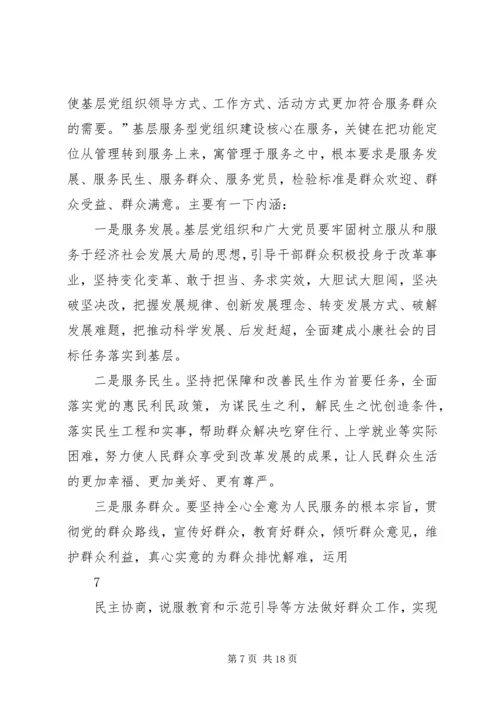 使基层党组织领导方式、工作方式、活动方式更加符合服务群众的需要。”基层服务型党组织建设核心在服务，关键在把功能定位从管理转到服务上来，寓管理于服务之中，根本要求是服务发展、服务民生、服务群众、服务党员，检验标准是群众欢迎、群众受益、群众满意。主要有一下内涵：

一是服务发展。基层党组织和广大党员要牢固树立服从和服务于经济社会发展大局的思想，引导干部群众积极投身于改革事业，坚持变化变革、敢于担当、务求实效，大胆试大胆闯，坚决破坚决改，把握发展规律、创新发展理念、转变发展方式、破解发展难题，把推动科学发展、后发赶超，全面建成小康社会的目标任务落实到基层。

二是服务民生。坚持把保障和改善民生作为首要任务，全面落实党的惠民利民政策，为谋民生之利，解民生之忧创造条件，落实民生工程和实事，帮助群众解决吃穿住行、上学就业等实际困难，努力使人民群众享受到改革发展的成果，让人民群众生活的更加幸福、更加美好、更有尊严。

三是服务群众。要坚持全心全意为人民服务的根本宗旨，贯彻党的群众路线，宣传好群众，教育好群众，倾听群众意见，维护群众利益，真心实意的为群众排忧解难，运用

7

民主协商，说服教育和示范引导等方法做好群众工作，实现

第 7 页 共 18 页